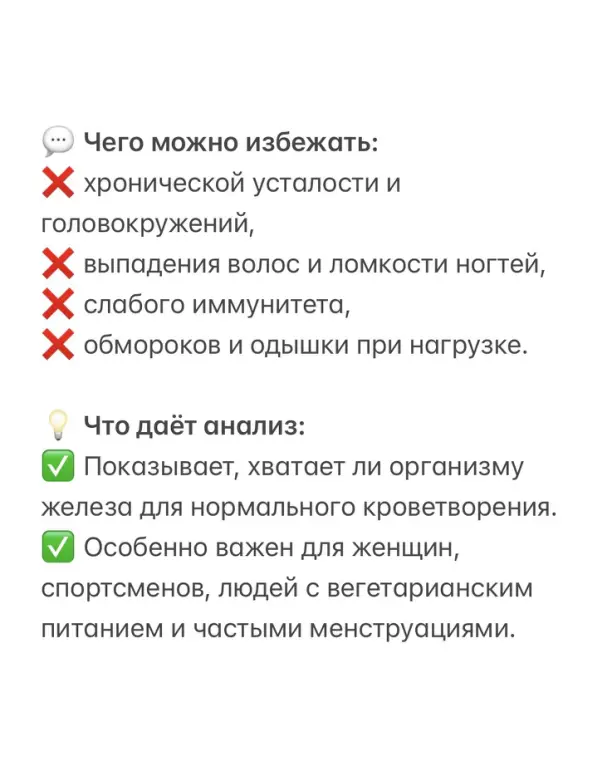 💬 Чего можно избежать:
❌ хронической усталости и головокружений,
❌ выпадения волос и ломкости ногтей,
❌ слабого иммунитета,
❌ обмороков и одышки при нагрузке.

💡 Что даёт анализ:
✅ Показывает, хватает ли организму железа для нормального кроветворения.
✅ Особенно важен для женщин, спортсменов, людей с вегетарианским питанием и частыми менструациями.